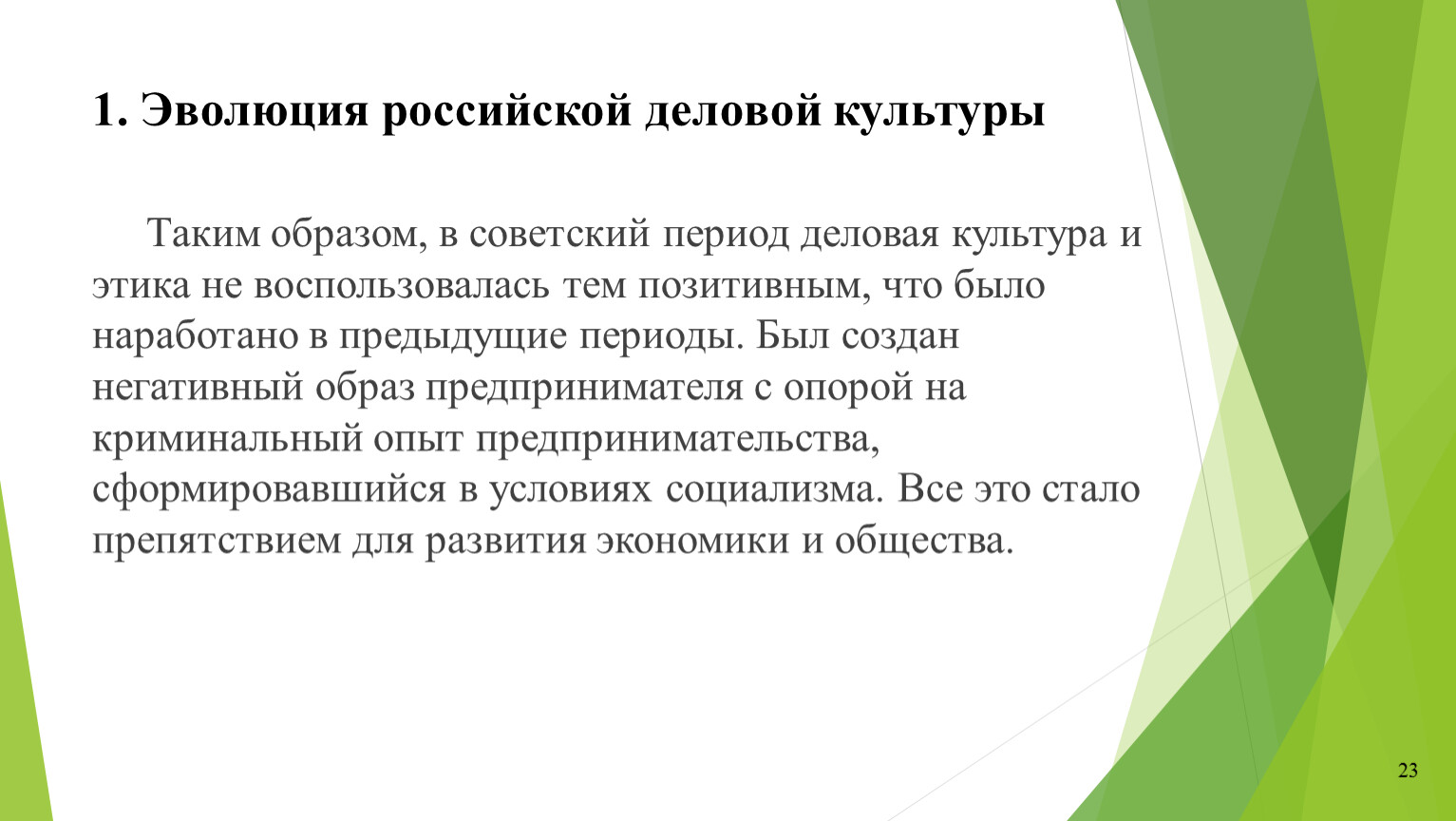 1. Эволюция российской деловой культуры

Таким образом, в советский период деловая культура и этика не воспользовалась тем позитивным, что было наработано в предыдущие периоды. Был создан негативный образ предпринимателя с опорой на криминальный опыт предпринимательства, сформировавшийся в условиях социализма. Все это стало препятствием для развития экономики и общества.

23